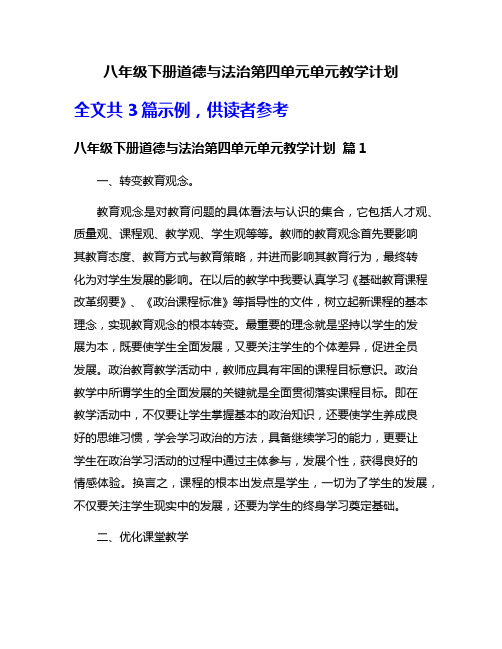 八年级下册道德与法治第四单元单元教学计划

全文共 3 篇示例，供读者参考

八年级下册道德与法治第四单元单元教学计划 篇 1

一、转变教育观念。

教育观念是对教育问题的具体看法与认识的集合，它包括人才观、质量观、课程观、教学观、学生观等等。教师的教育观念首先要影响其教育态度、教育方式与教育策略，并进而影响其教育行为，最终转化为对学生发展的影响。在以后的教学中我要认真学习《基础教育课程改革纲要》、《政治课程标准》等指导性的文件，树立起新课程的基本理念，实现教育观念的根本转变。最重要的理念就是坚持以学生的发展为本，既要使学生全面发展，又要关注学生的个体差异，促进全员发展。政治教育教学活动中，教师应具有牢固的课程目标意识。政治教学中所谓学生的全面发展的关键就是全面贯彻落实课程目标。即在教学活动中，不仅要让学生掌握基本的政治知识，还要使学生养成良好的思维习惯，学会学习政治的方法，具备继续学习的能力，更要让学生在政治学习活动的过程中通过主体参与，发展个性，获得良好的情感体验。换言之，课程的根本出发点是学生，一切为了学生的发展，不仅要关注学生现实中的发展，还要为学生的终身学习奠定基础。

二、优化课堂教学